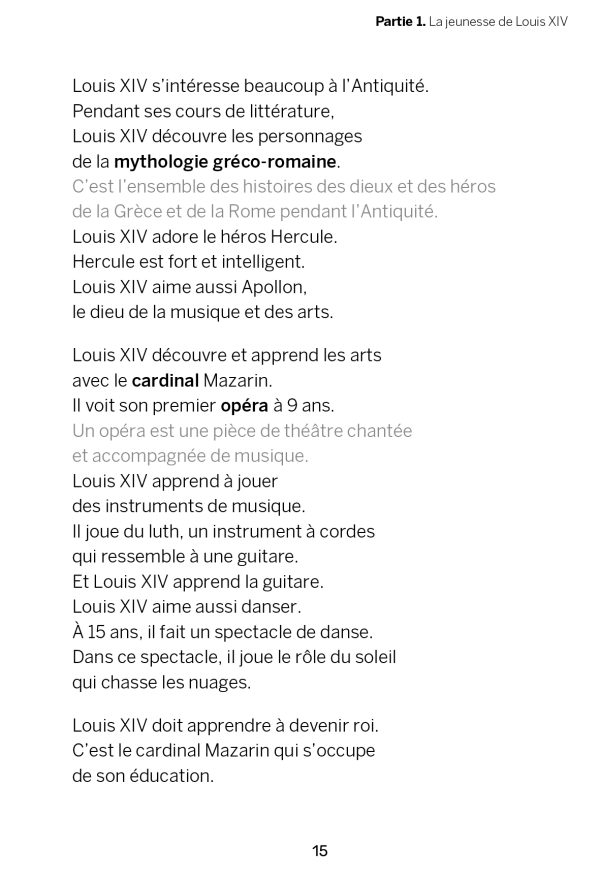 Partie 1. La jeunesse de Louis XIV

Louis XIV s'intéresse beaucoup à l'Antiquité. Pendant ses cours de littérature, Louis XIV découvre les personnages de la mythologie gréco-romaine. C'est l'ensemble des histoires des dieux et des héros de la Grèce et de la Rome pendant l'Antiquité. Louis XIV adore le héros Hercule. Hercule est fort et intelligent. Louis XIV aime aussi Apollon, le dieu de la musique et des arts.

Louis XIV découvre et apprend les arts avec le cardinal Mazarin. Il voit son premier opéra à 9 ans. Un opéra est une pièce de théâtre chantée et accompagnée de musique. Louis XIV apprend à jouer des instruments de musique. Il joue du luth, un instrument à cordes qui ressemble à une guitare. Et Louis XIV apprend la guitare. Louis XIV aime aussi danser. À 15 ans, il fait un spectacle de danse. Dans ce spectacle, il joue le rôle du soleil qui chasse les nuages.

Louis XIV doit apprendre à devenir roi. C'est le cardinal Mazarin qui s'occupe de son éducation.

15